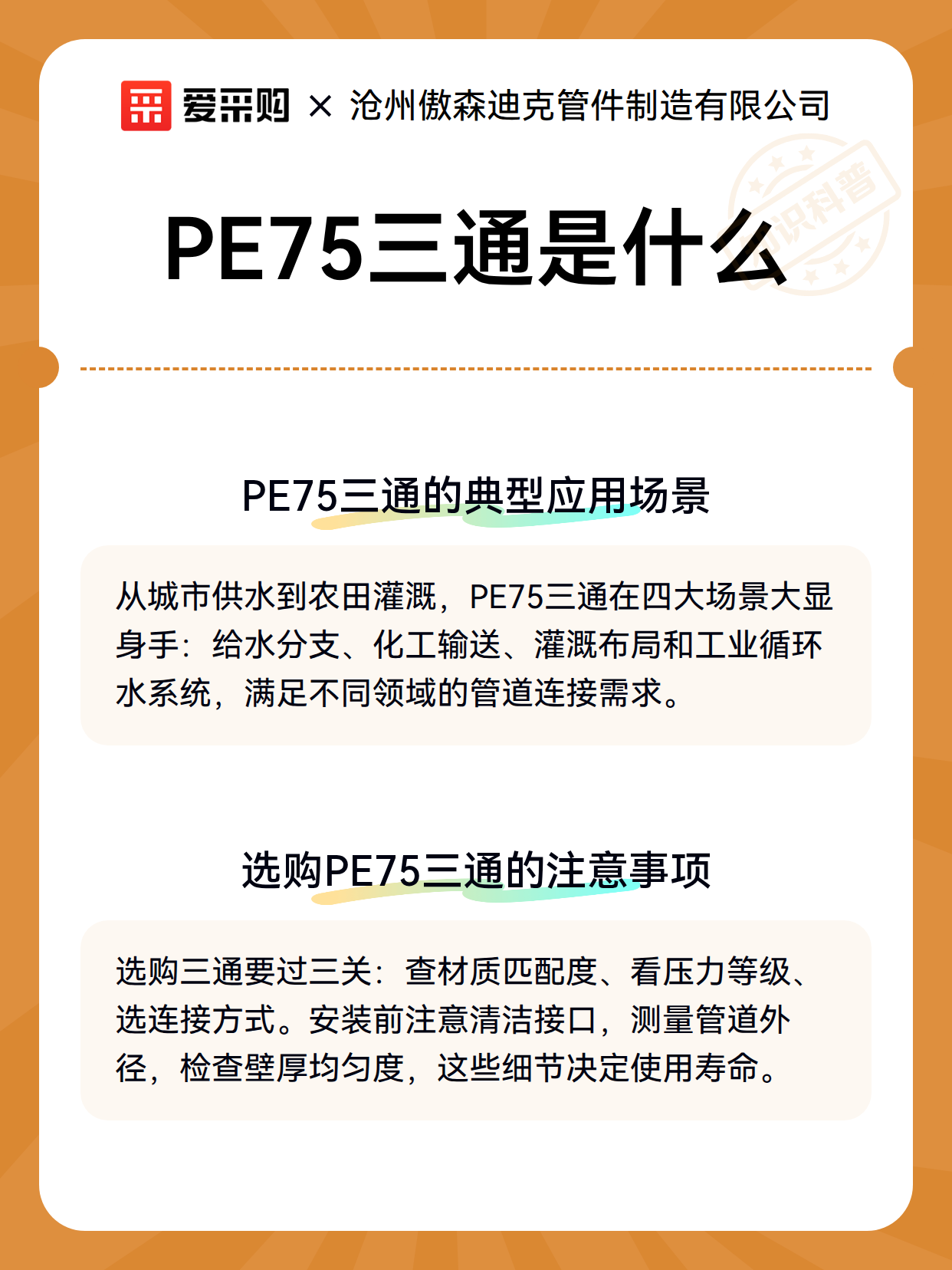 爱采购 × 沧州傲森迪克管件制造有限公司

知识科普

PE75三通是什么

PE75三通的典型应用场景

从城市供水到农田灌溉，PE75三通在四大场景大显身手：给水分支、化工输送、灌溉布局和工业循环水系统，满足不同领域的管道连接需求。

选购PE75三通的注意事项

选购三通要过三关：查材质匹配度、看压力等级、选连接方式。安装前注意清洁接口，测量管道外径，检查壁厚均匀度，这些细节决定使用寿命。